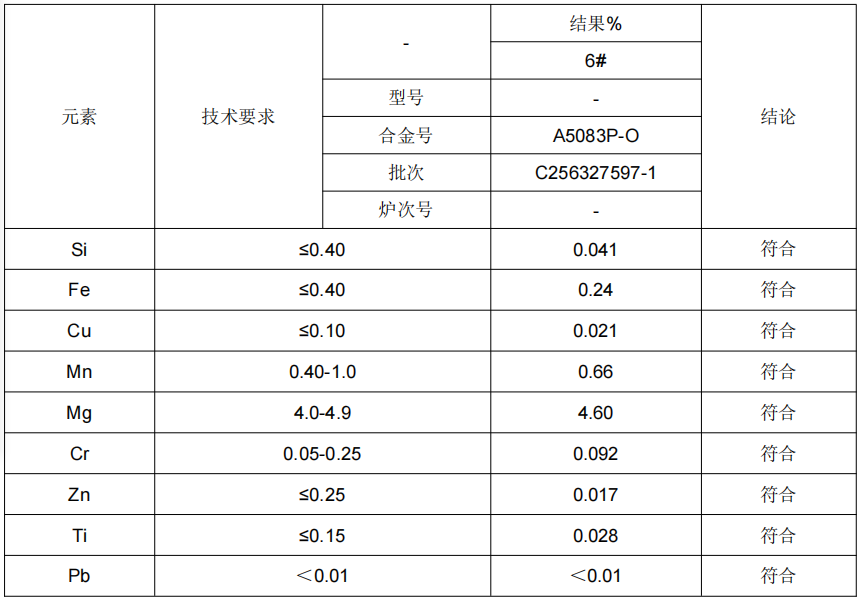 | 元素 | 技术要求 | - | 结果% | 结论 |
|---|---|---|---|---|
| | | | 6# | |
| | | 型号 | - | |
| | | 合金号 | A5083P-O | |
| | | 批次 | C256327597-1 | |
| | | 炉次号 | - | |
| Si | ≤0.40 | | 0.041 | 符合 |
| Fe | ≤0.40 | | 0.24 | 符合 |
| Cu | ≤0.10 | | 0.021 | 符合 |
| Mn | 0.40-1.0 | | 0.66 | 符合 |
| Mg | 4.0-4.9 | | 4.60 | 符合 |
| Cr | 0.05-0.25 | | 0.092 | 符合 |
| Zn | ≤0.25 | | 0.017 | 符合 |
| Ti | ≤0.15 | | 0.028 | 符合 |
| Pb | ＜0.01 | | ＜0.01 | 符合 |